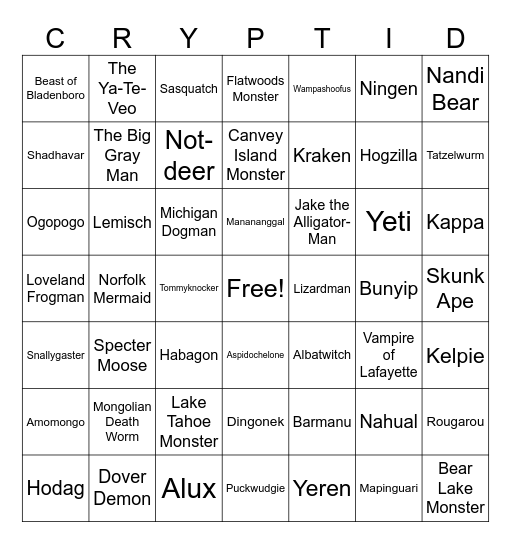 | C | R | Y | P | T | I | D |
|---|---|---|---|---|---|---|
| Beast of Bladenboro | The Ya-Te-Veo | Sasquatch | Flatwoods Monster | Wampashoofus | Ningen | Nandi Bear |
| Shadhavar | The Big Gray Man | Not-deer | Canvey Island Monster | Kraken | Hogzilla | Tatzelwurm |
| Ogopogo | Lemisch | Michigan Dogman | Manananggal | Jake the Alligator-Man | Yeti | Kappa |
| Loveland Frogman | Norfolk Mermaid | Tommyknocker | Free! | Lizardman | Bunyip | Skunk Ape |
| Snallygaster | Specter Moose | Habagon | Aspidochelone | Albatwitch | Vampire of Lafayette | Kelpie |
| Amomongo | Mongolian Death Worm | Lake Tahoe Monster | Dingonek | Barmanu | Nahual | Rougarou |
| Hodag | Dover Demon | Alux | Puckwudgie | Yeren | Mapinguari | Bear Lake Monster |